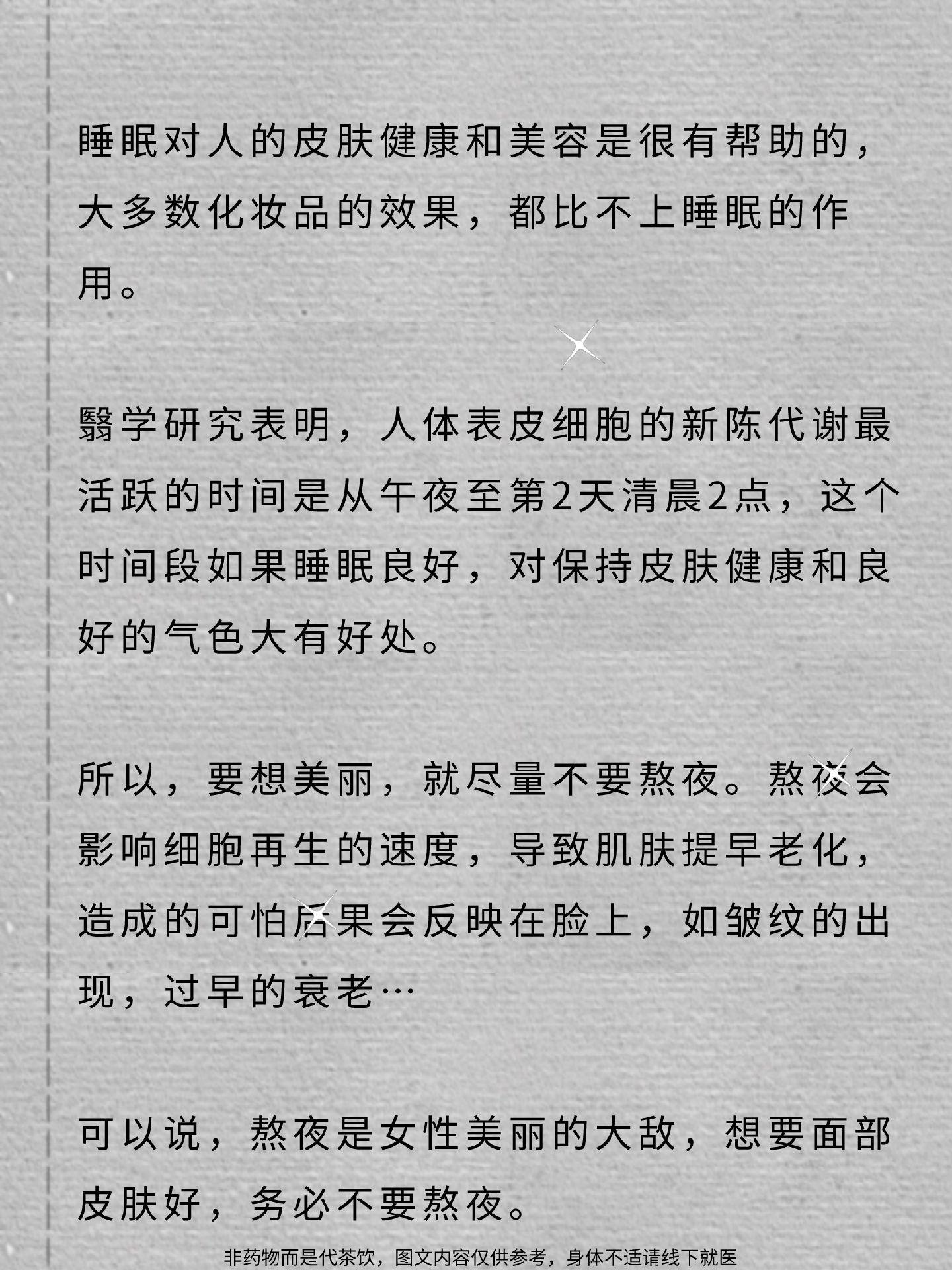 睡眠对人的皮肤健康和美容是很有帮助的，大多数化妆品的效果，都比不上睡眠的作用。

翳学研究表明，人体表皮细胞的新陈代谢最活跃的时间是从午夜至第2天清晨2点，这个时间段如果睡眠良好，对保持皮肤健康和良好的气色大有好处。

所以，要想美丽，就尽量不要熬夜。熬夜会影响细胞再生的速度，导致肌肤提早老化，造成的可怕后果会反映在脸上，如皱纹的出现，过早的衰老…

可以说，熬夜是女性美丽的大敌，想要面部皮肤好，务必不要熬夜。

非药物而是代茶饮，图文内容仅供参考，身体不适请线下就医